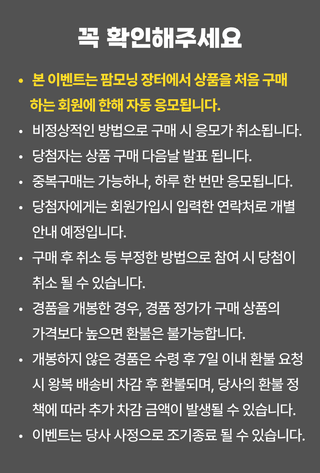 꼭 확인해주세요

• 본 이벤트는 팜모닝 장터에서 상품을 처음 구매하는 회원에 한해 자동 응모됩니다.
• 비정상적인 방법으로 구매 시 응모가 취소됩니다.
• 당첨자는 상품 구매 다음날 발표 됩니다.
• 중복구매는 가능하나, 하루 한 번만 응모됩니다.
• 당첨자에게는 회원가입시 입력한 연락처로 개별 안내 예정입니다.
• 구매 후 취소 등 부정한 방법으로 참여 시 당첨이 취소 될 수 있습니다.
• 경품을 개봉한 경우, 경품 정가가 구매 상품의 가격보다 높으면 환불은 불가능합니다.
• 개봉하지 않은 경품은 수령 후 7일 이내 환불 요청 시 왕복 배송비 차감 후 환불되며, 당사의 환불 정책에 따라 추가 차감 금액이 발생될 수 있습니다.
• 이벤트는 당사 사정으로 조기종료 될 수 있습니다.